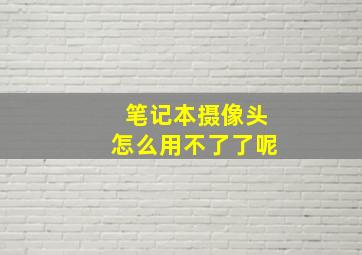 笔记本摄像头
怎么用不了了呢